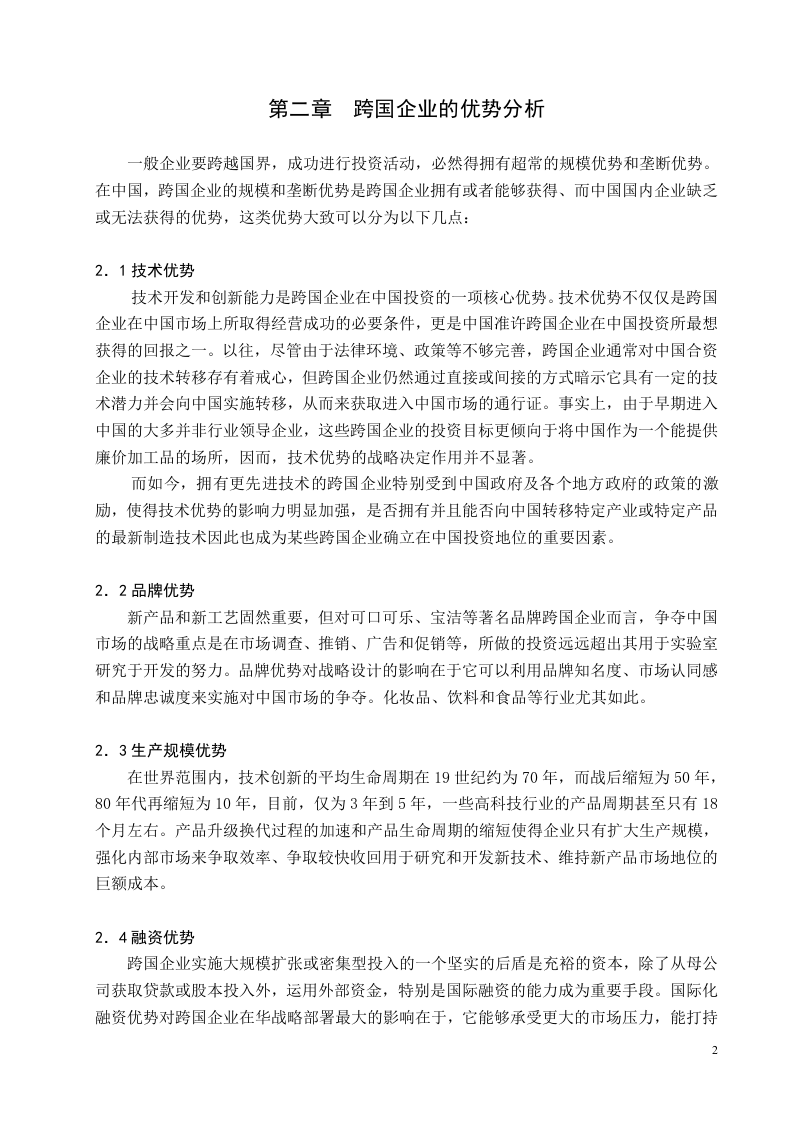 第二章 跨国企业的优势分析

一般企业要跨越国界，成功进行投资活动，必然得拥有超常的规模优势和垄断优势。在中国，跨国企业的规模和垄断优势是跨国企业拥有或者能够获得、而中国国内企业缺乏或无法获得的优势，这类优势大致可以分为以下几点：

2．1技术优势

技术开发和创新能力是跨国企业在中国投资的一项核心优势。技术优势不仅仅是跨国企业在中国市场上所取得经营成功的必要条件，更是中国准许跨国企业在中国投资所最想获得的回报之一。以往，尽管由于法律环境、政策等不够完善，跨国企业通常对中国合资企业的技术转移存有着戒心，但跨国企业仍然通过直接或间接的方式暗示它具有一定的技术潜力并会向中国实施转移，从而来获取进入中国市场的通行证。事实上，由于早期进入中国的大多并非行业领导企业，这些跨国企业的投资目标更倾向于将中国作为一个能提供廉价加工品的场所，因而，技术优势的战略决定作用并不显著。

而如今，拥有更先进技术的跨国企业特别受到中国政府及各个地方政府的政策的激励，使得技术优势的影响力明显加强，是否拥有并且能否向中国转移特定产业或特定产品的最新制造技术因此也成为某些跨国企业确立在中国投资地位的重要因素。

2．2品牌优势

新产品和新工艺固然重要，但对可口可乐、宝洁等著名品牌跨国企业而言，争夺中国市场的战略重点是在市场调查、推销、广告和促销等，所做的投资远远超出其用于实验室研究于开发的努力。品牌优势对战略设计的影响在于它可以利用品牌知名度、市场认同感和品牌忠诚度来实施对中国市场的争夺。化妆品、饮料和食品等行业尤其如此。

2．3生产规模优势

在世界范围内，技术创新的平均生命周期在19世纪约为70年，而战后缩短为50年，80年代再缩短为10年，目前，仅为3年到5年，一些高科技行业的产品周期甚至只有18个月左右。产品升级换代过程的加速和产品生命周期的缩短使得企业只有扩大生产规模，强化内部市场来争取效率、争取较快收回用于研究和开发新技术、维持新产品市场地位的巨额成本。

2．4融资优势

跨国企业实施大规模扩张或密集型投入的一个坚实的后盾是充裕的资本，除了从母公司获取贷款或股本投入外，运用外部资金，特别是国际融资的能力成为重要手段。国际化融资优势对跨国企业在华战略部署最大的影响在于，它能够承受更大的市场压力，能打持

2